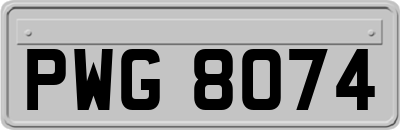 PWG 8074